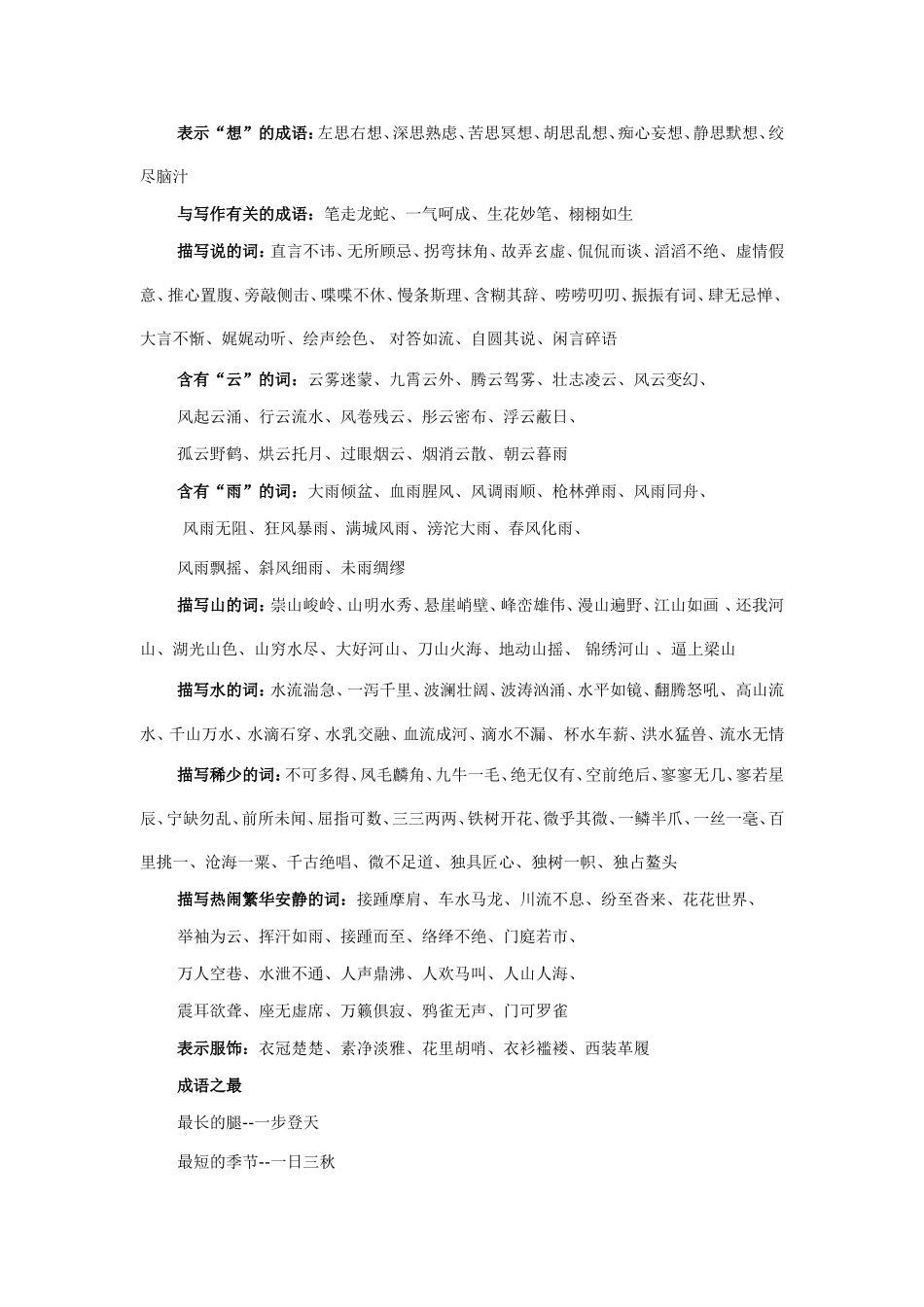 表示“想”的成语：左思右想、深思熟虑、苦思冥想、胡思乱想、痴心妄想、静思默想、绞尽脑汁

与写作有关的成语：笔走龙蛇、一气呵成、生花妙笔、栩栩如生

描写说的词：直言不讳、无所顾忌、拐弯抹角、故弄玄虚、侃侃而谈、滔滔不绝、虚情假意、推心置腹、旁敲侧击、喋喋不休、慢条斯理、含糊其辞、唠唠叨叨、振振有词、肆无忌惮、大言不惭、娓娓动听、绘声绘色、 对答如流、自圆其说、闲言碎语

含有“云”的词：云雾迷蒙、九霄云外、腾云驾雾、壮志凌云、风云变幻、

风起云涌、行云流水、风卷残云、彤云密布、浮云蔽日、

孤云野鹤、烘云托月、过眼烟云、烟消云散、朝云暮雨

含有“雨”的词：大雨倾盆、血雨腥风、风调雨顺、枪林弹雨、风雨同舟、

风雨无阻、狂风暴雨、满城风雨、滂沱大雨、春风化雨、

风雨飘摇、斜风细雨、未雨绸缪

描写山的词：崇山峻岭、山明水秀、悬崖峭壁、峰峦雄伟、漫山遍野、江山如画 、还我河山、湖光山色、山穷水尽、大好河山、刀山火海、地动山摇、 锦绣河山 、逼上梁山

描写水的词：水流湍急、一泻千里、波澜壮阔、波涛汹涌、水平如镜、翻腾怒吼、高山流水、千山万水、水滴石穿、水乳交融、血流成河、滴水不漏、杯水车薪、洪水猛兽、流水无情

描写稀少的词：不可多得、凤毛麟角、九牛一毛、绝无仅有、空前绝后、寥寥无几、寥若星辰、宁缺勿乱、前所未闻、屈指可数、三三两两、铁树开花、微乎其微、一鳞半爪、一丝一毫、百里挑一、沧海一粟、千古绝唱、微不足道、独具匠心、独树一帜、独占鳌头

描写热闹繁华安静的词：接踵摩肩、车水马龙、川流不息、纷至沓来、花花世界、

举袖为云、挥汗如雨、接踵而至、络绎不绝、门庭若市、

万人空巷、水泄不通、人声鼎沸、人欢马叫、人山人海、

震耳欲聋、座无虚席、万籁俱寂、鸦雀无声、门可罗雀

表示服饰：衣冠楚楚、素净淡雅、花里胡哨、衣衫褴褛、西装革履

成语之最

最长的腿--一步登天

最短的季节--一日三秋